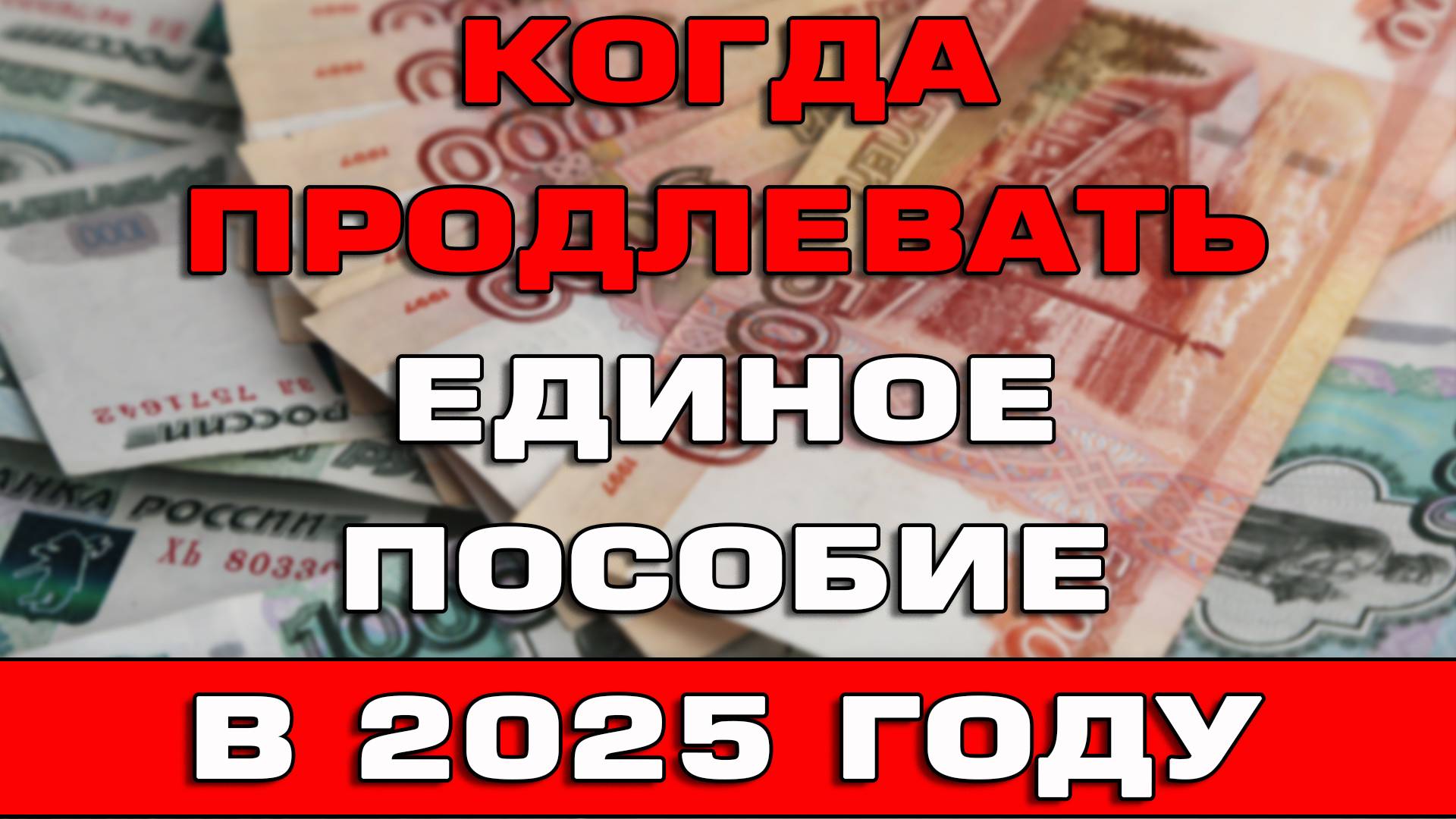 КОГДА ПРОДЛЕВАТЬ ЕДИНОЕ ПОСОБИЕ

В 2025 ГОДУ